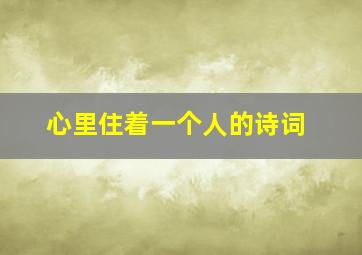 心里住着一个人的诗词